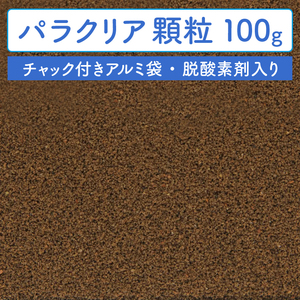 パラクリア 顆粒 100g

チャック付きアルミ袋・脱酸素剤入り